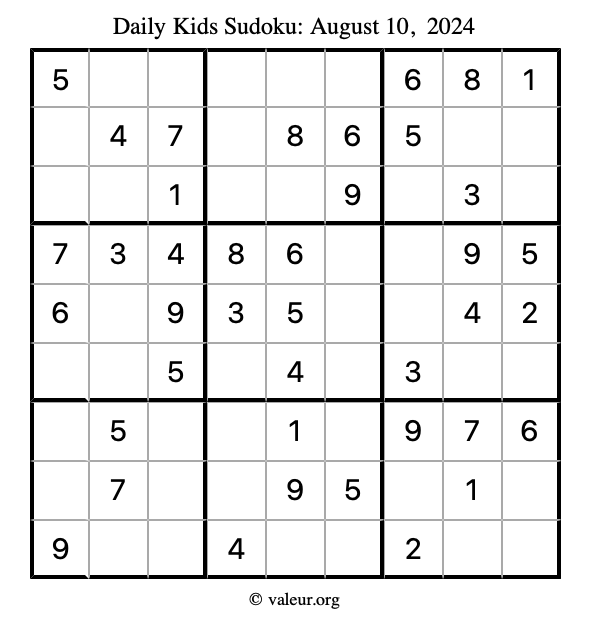 Daily Kids Sudoku: August 10, 2024

| | | | | | | | | |
|---|---|---|---|---|---|---|---|---|
| 5 | | | | | | 6 | 8 | 1 |
| | 4 | 7 | | 8 | 6 | 5 | | |
| | | 1 | | | 9 | | 3 | |
| 7 | 3 | 4 | 8 | 6 | | | 9 | 5 |
| 6 | | 9 | 3 | 5 | | | 4 | 2 |
| | | 5 | | 4 | | 3 | | |
| | 5 | | | 1 | | 9 | 7 | 6 |
| | 7 | | | 9 | 5 | | 1 | |
| 9 | | | 4 | | | 2 | | |

© valeur.org